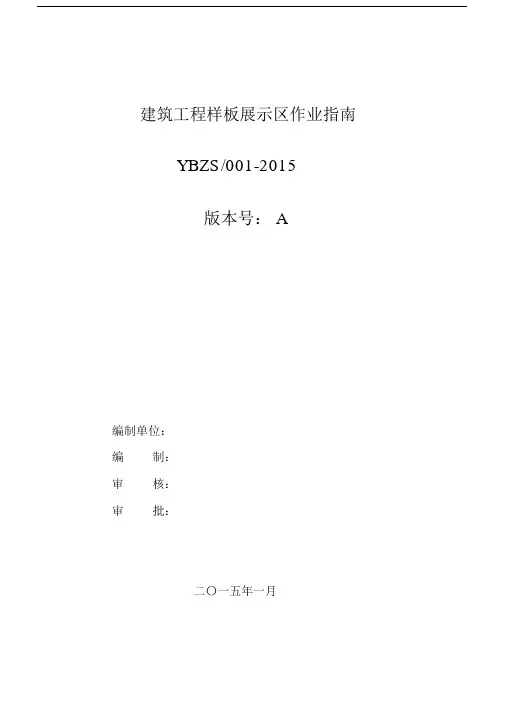 建筑工程样板展示区作业指南

YBZS/001-2015

版本号：A

编制单位：

编 制：

审 核：

审 批：

二〇一五年一月